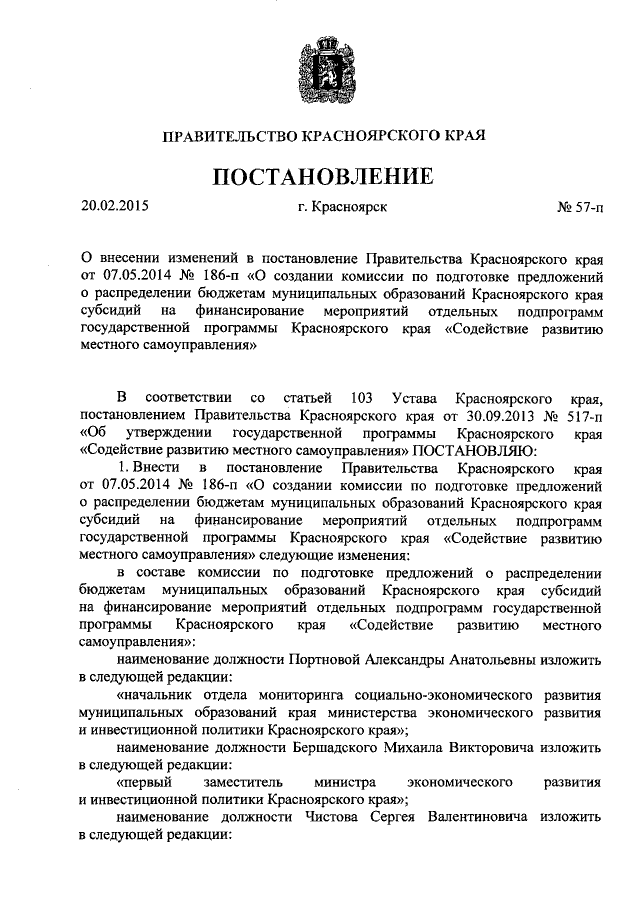 ПРАВИТЕЛЬСТВО КРАСНОЯРСКОГО КРАЯ

ПОСТАНОВЛЕНИЕ

20.02.2015 г. Красноярск № 57-п

О внесении изменений в постановление Правительства Красноярского края от 07.05.2014 № 186-п «О создании комиссии по подготовке предложений о распределении бюджетам муниципальных образований Красноярского края субсидий на финансирование мероприятий отдельных подпрограмм государственной программы Красноярского края «Содействие развитию местного самоуправления»

В соответствии со статьей 103 Устава Красноярского края, постановлением Правительства Красноярского края от 30.09.2013 № 517-п «Об утверждении государственной программы Красноярского края «Содействие развитию местного самоуправления» ПОСТАНОВЛЯЮ:

1. Внести в постановление Правительства Красноярского края от 07.05.2014 № 186-п «О создании комиссии по подготовке предложений о распределении бюджетам муниципальных образований Красноярского края субсидий на финансирование мероприятий отдельных подпрограмм государственной программы Красноярского края «Содействие развитию местного самоуправления» следующие изменения:

в составе комиссии по подготовке предложений о распределении бюджетам муниципальных образований Красноярского края субсидий на финансирование мероприятий отдельных подпрограмм государственной программы Красноярского края «Содействие развитию местного самоуправления»:

наименование должности Портновой Александры Анатольевны изложить в следующей редакции:

«начальник отдела мониторинга социально-экономического развития муниципальных образований края министерства экономического развития и инвестиционной политики Красноярского края»;

наименование должности Бершадского Михаила Викторовича изложить в следующей редакции:

«первый заместитель министра экономического развития и инвестиционной политики Красноярского края»;

наименование должности Чистова Сергея Валентиновича изложить в следующей редакции: